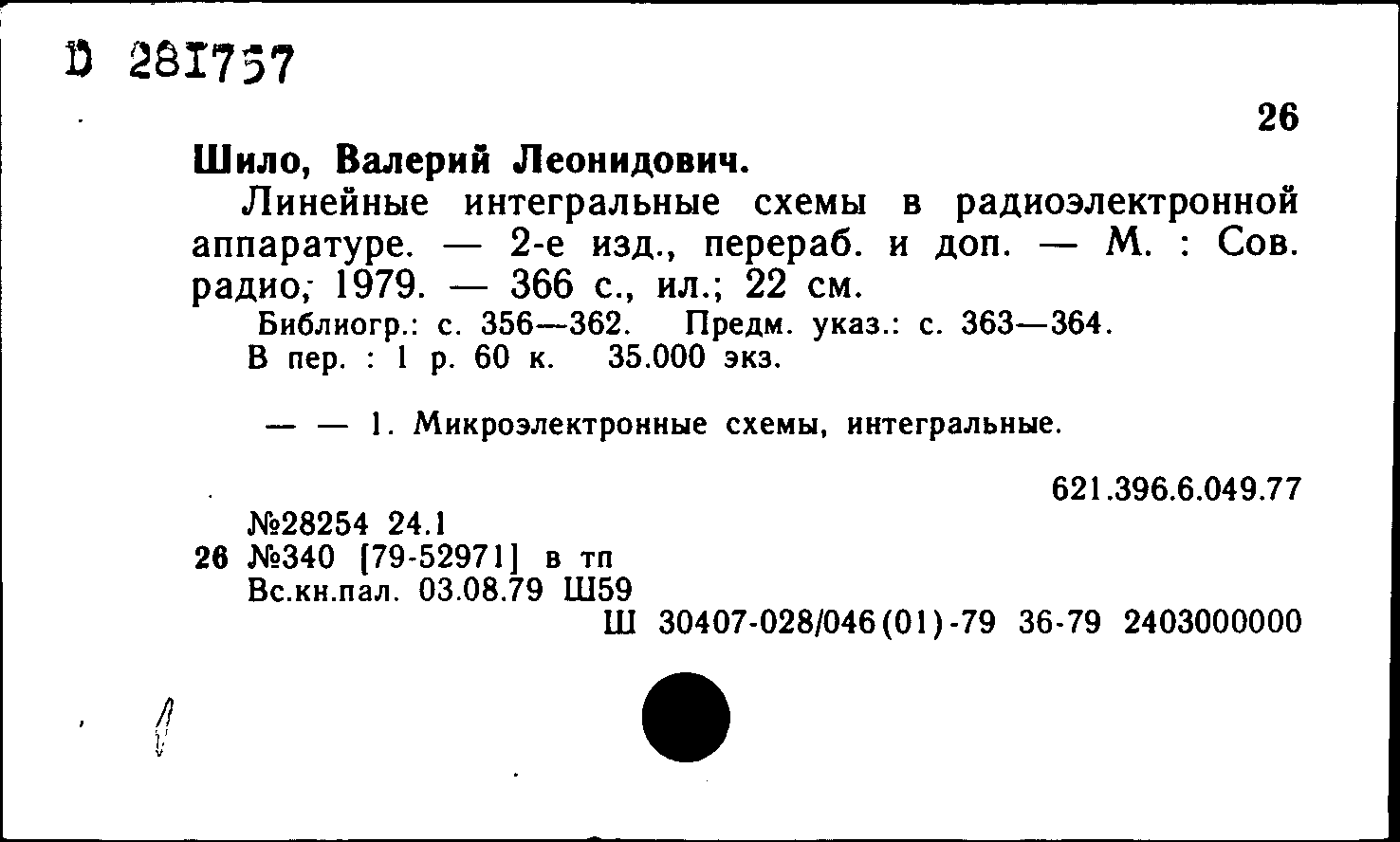 D 281757

26

Шило, Валерий Леонидович.

Линейные интегральные схемы в радиоэлектронной аппаратуре. — 2-е изд., перераб. и доп. — М. : Сов. радио, 1979. — 366 с., ил.; 22 см.

Библиогр.: с. 356—362. Предм. указ.: с. 363—364.
В пер. : 1 р. 60 к. 35.000 экз.

— — 1. Микроэлектронные схемы, интегральные.

621.396.6.049.77

№28254 24.1
26 №340 [79-52971] в тп
Вс.кн.пал. 03.08.79 Ш59
Ш 30407-028/046(01)-79 36-79 2403000000